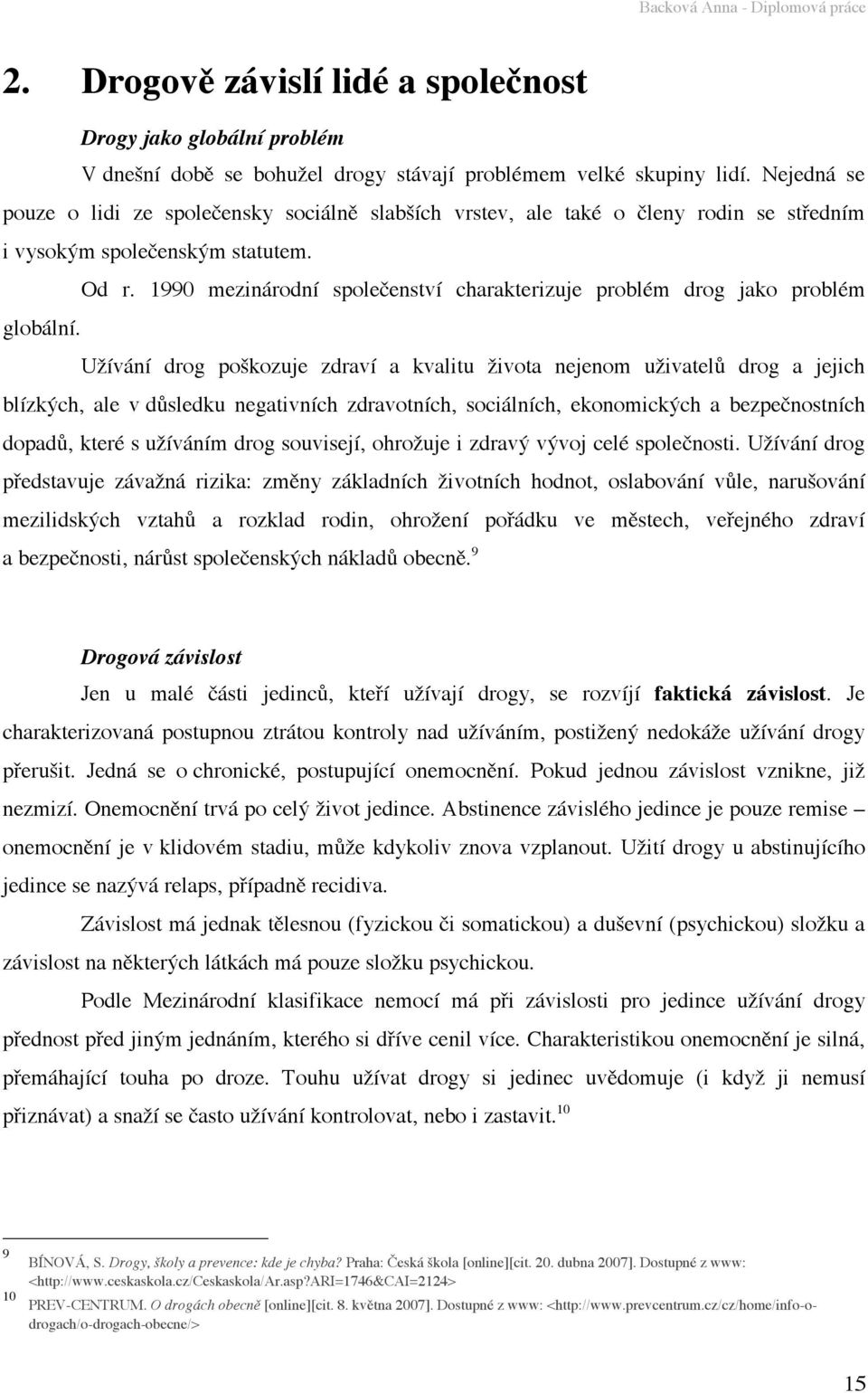 Backová Anna - Diplomová práce

2. Drogově závislí lidé a společnost

Drogy jako globální problém

V dnešní době se bohužel drogy stávají problémem velké skupiny lidí. Nejedná se pouze o lidi ze společensky sociálně slabších vrstev, ale také o členy rodin se středním i vysokým společenským statutem.

Od r. 1990 mezinárodní společenství charakterizuje problém drog jako problém globální.

Užívání drog poškozuje zdraví a kvalitu života nejenom uživatelů drog a jejich blízkých, ale v důsledku negativních zdravotních, sociálních, ekonomických a bezpečnostních dopadů, které s užíváním drog souvisejí, ohrožuje i zdravý vývoj celé společnosti. Užívání drog představuje závažná rizika: změny základních životních hodnot, oslabování vůle, narušování mezilidských vztahů a rozklad rodin, ohrožení pořádku ve městech, veřejného zdraví a bezpečnosti, nárůst společenských nákladů obecně.$^{9}$

Drogová závislost

Jen u malé části jedinců, kteří užívají drogy, se rozvíjí faktická závislost. Je charakterizovaná postupnou ztrátou kontroly nad užíváním, postižený nedokáže užívání drogy přerušit. Jedná se o chronické, postupující onemocnění. Pokud jednou závislost vznikne, již nezmizí. Onemocnění trvá po celý život jedince. Abstinence závislého jedince je pouze remise – onemocnění je v klidovém stadiu, může kdykoliv znova vzplanout. Užití drogy u abstinujícího jedince se nazývá relaps, případně recidiva.

Závislost má jednak tělesnou (fyzickou či somatickou) a duševní (psychickou) složku a závislost na některých látkách má pouze složku psychickou.

Podle Mezinárodní klasifikace nemocí má při závislosti pro jedince užívání drogy přednost před jiným jednáním, kterého si dříve cenil více. Charakteristikou onemocnění je silná, přemáhající touha po droze. Touhu užívat drogy si jedinec uvědomuje (i když ji nemusí přiznávat) a snaží se často užívání kontrolovat, nebo i zastavit.$^{10}$

$^{9}$ BÍNOVÁ, S. Drogy, školy a prevence: kde je chyba? Praha: Česká škola [online][cit. 20. dubna 2007]. Dostupné z www: <http://www.ceskaskola.cz/Ceskaskola/Ar.asp?ARI=1746&CAI=2124>

$^{10}$ PREV-CENTRUM. O drogách obecně [online][cit. 8. května 2007]. Dostupné z www: <http://www.prevcentrum.cz/cz/home/info-o-drogach/o-drogach-obecne/>

15